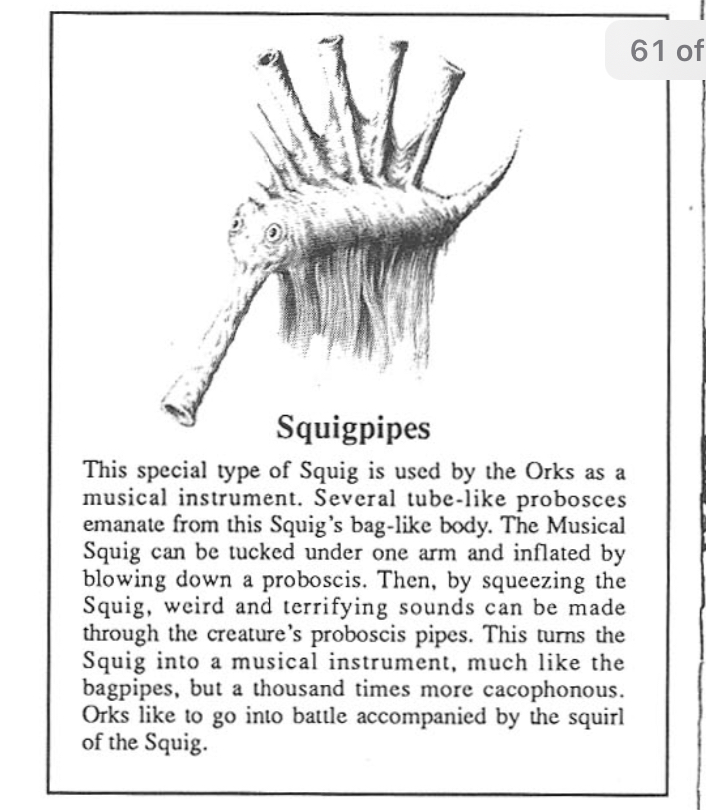 61 of

Squigpipes

This special type of Squig is used by the Orks as a musical instrument. Several tube-like probosces emanate from this Squig's bag-like body. The Musical Squig can be tucked under one arm and inflated by blowing down a proboscis. Then, by squeezing the Squig, weird and terrifying sounds can be made through the creature's proboscis pipes. This turns the Squig into a musical instrument, much like the bagpipes, but a thousand times more cacophonous. Orks like to go into battle accompanied by the squirl of the Squig.